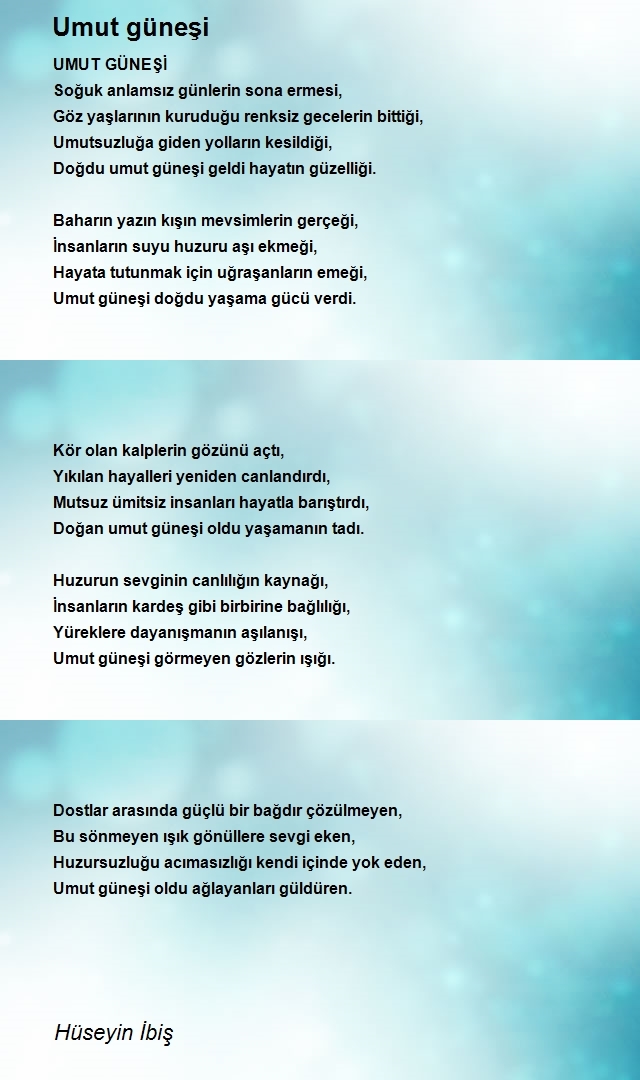 Umut güneşi

UMUT GÜNEŞİ
Soğuk anlamsız günlerin sona ermesi,
Göz yaşlarının kuruduğu renksiz gecelerin bittiği,
Umutsuzluğa giden yolların kesildiği,
Doğdu umut güneşi geldi hayatın güzelliği.

Baharın yazın kışın mevsimlerin gerçeği,
İnsanların suyu huzuru aşı ekmeği,
Hayata tutunmak için uğraşanların emeği,
Umut güneşi doğdu yaşama gücü verdi.

Kör olan kalplerin gözünü açtı,
Yıkılan hayalleri yeniden canlandırdı,
Mutsuz ümitsiz insanları hayatla barıştırdı,
Doğan umut güneşi oldu yaşamanın tadı.

Huzurun sevginin canlılığın kaynağı,
İnsanların kardeş gibi birbirine bağlılığı,
Yüreklere dayanışmanın aşılanışı,
Umut güneşi görmeyen gözlerin ışığı.

Dostlar arasında güçlü bir bağdır çözülmeyen,
Bu sönmeyen ışık gönüllere sevgi eken,
Huzursuzluğu acımasızlığı kendi içinde yok eden,
Umut güneşi oldu ağlayanları güldüren.

Hüseyin İbiş